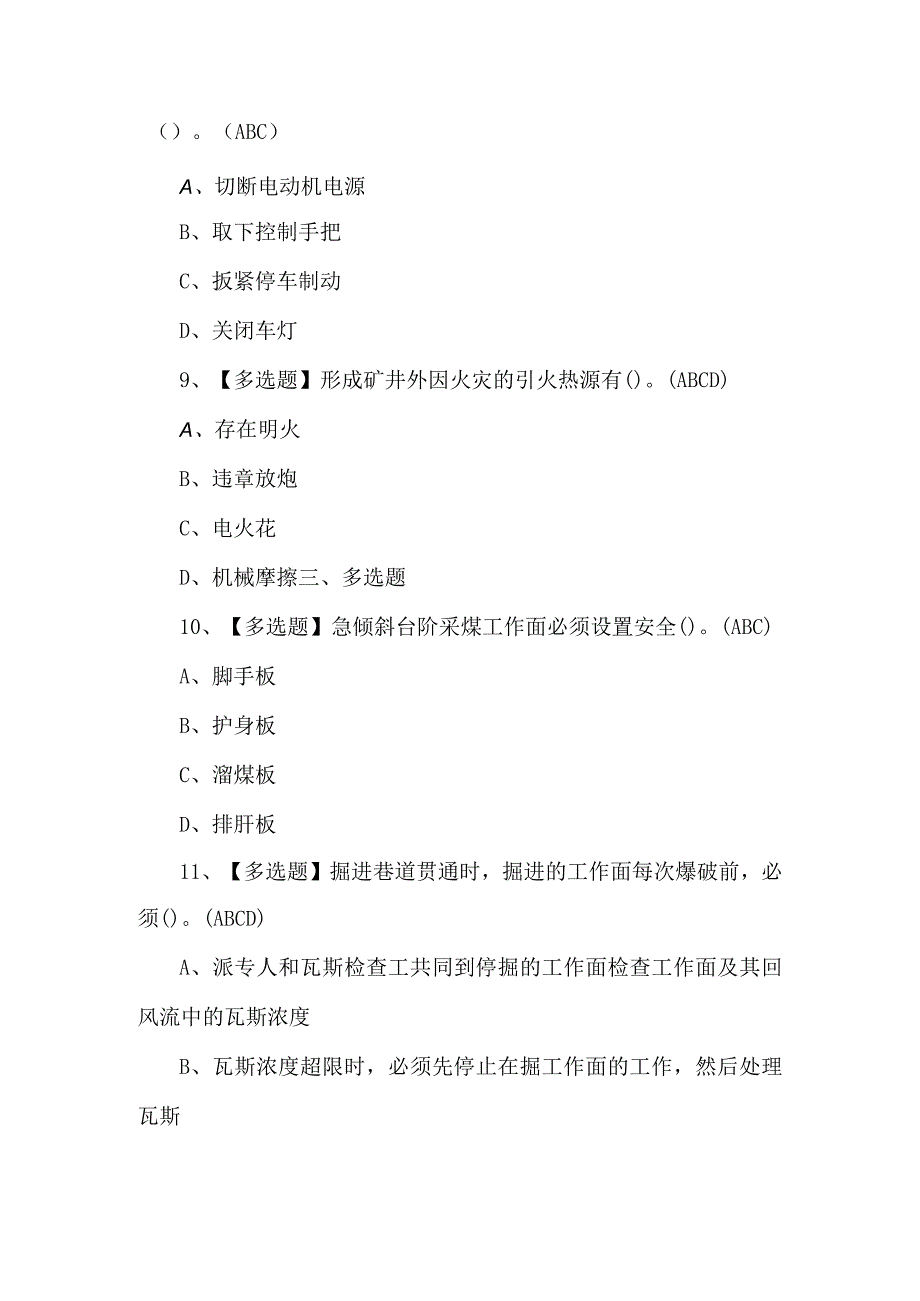 （）。（ABC）

A、切断电动机电源

B、取下控制手把

C、扳紧停车制动

D、关闭车灯

9、【多选题】形成矿井外因火灾的引火热源有()。(ABCD)

A、存在明火

B、违章放炮

C、电火花

D、机械摩擦三、多选题

10、【多选题】急倾斜台阶采煤工作面必须设置安全()。(ABC)

A、脚手板

B、护身板

C、溜煤板

D、排肝板

11、【多选题】掘进巷道贯通时，掘进的工作面每次爆破前，必须()。(ABCD)

A、派专人和瓦斯检查工共同到停掘的工作面检查工作面及其回风流中的瓦斯浓度

B、瓦斯浓度超限时，必须先停止在掘工作面的工作，然后处理瓦斯